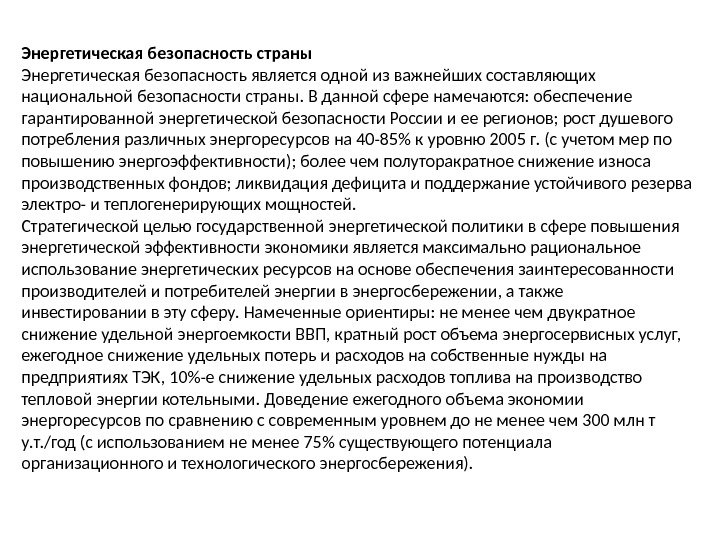 Энергетическая безопасность страны
Энергетическая безопасность является одной из важнейших составляющих национальной безопасности страны. В данной сфере намечаются: обеспечение гарантированной энергетической безопасности России и ее регионов; рост душевого потребления различных энергоресурсов на 40-85% к уровню 2005 г. (с учетом мер по повышению энергоэффективности); более чем полуторакратное снижение износа производственных фондов; ликвидация дефицита и поддержание устойчивого резерва электро- и теплогенерирующих мощностей.
Стратегической целью государственной энергетической политики в сфере повышения энергетической эффективности экономики является максимально рациональное использование энергетических ресурсов на основе обеспечения заинтересованности производителей и потребителей энергии в энергосбережении, а также инвестировании в эту сферу. Намеченные ориентиры: не менее чем двукратное снижение удельной энергоемкости ВВП, кратный рост объема энергосервисных услуг, ежегодное снижение удельных потерь и расходов на собственные нужды на предприятиях ТЭК, 10%-е снижение удельных расходов топлива на производство тепловой энергии котельными. Доведение ежегодного объема экономии энергоресурсов по сравнению с современным уровнем до не менее чем 300 млн т у.т./год (с использованием не менее 75% существующего потенциала организационного и технологического энергосбережения).